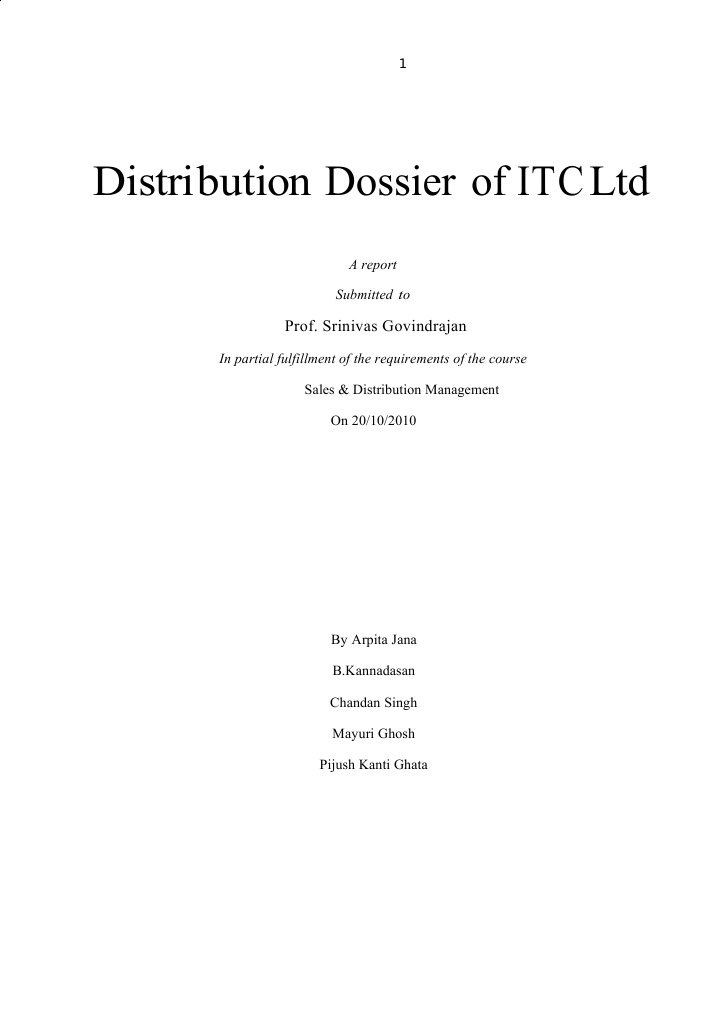 1

Distribution Dossier of ITC Ltd

A report

Submitted to

Prof. Srinivas Govindrajan

In partial fulfillment of the requirements of the course

Sales & Distribution Management

On 20/10/2010

By Arpita Jana

B.Kannadasan

Chandan Singh

Mayuri Ghosh

Pijush Kanti Ghata